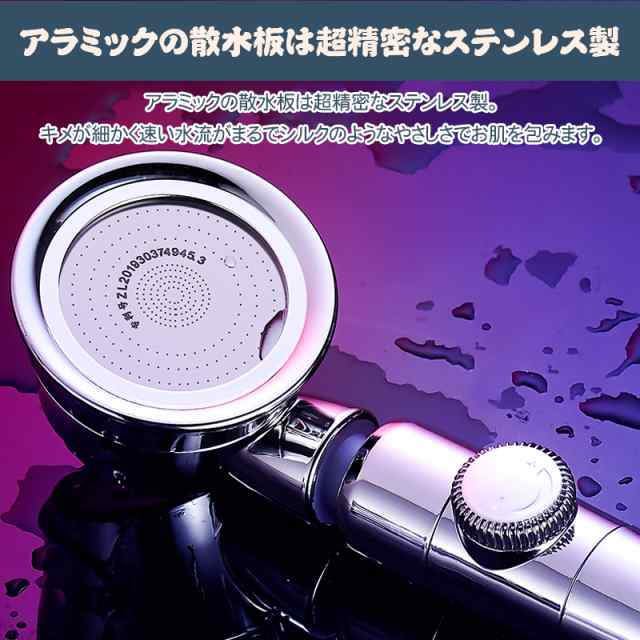 アラミックの散水板は超精密なステンレス製

アラミックの散水板は超精密なステンレス製。
キメが細かく速い水流がまるでシルクのようなやさしさでお肌を包みます。

专利号ZL201930374945.3